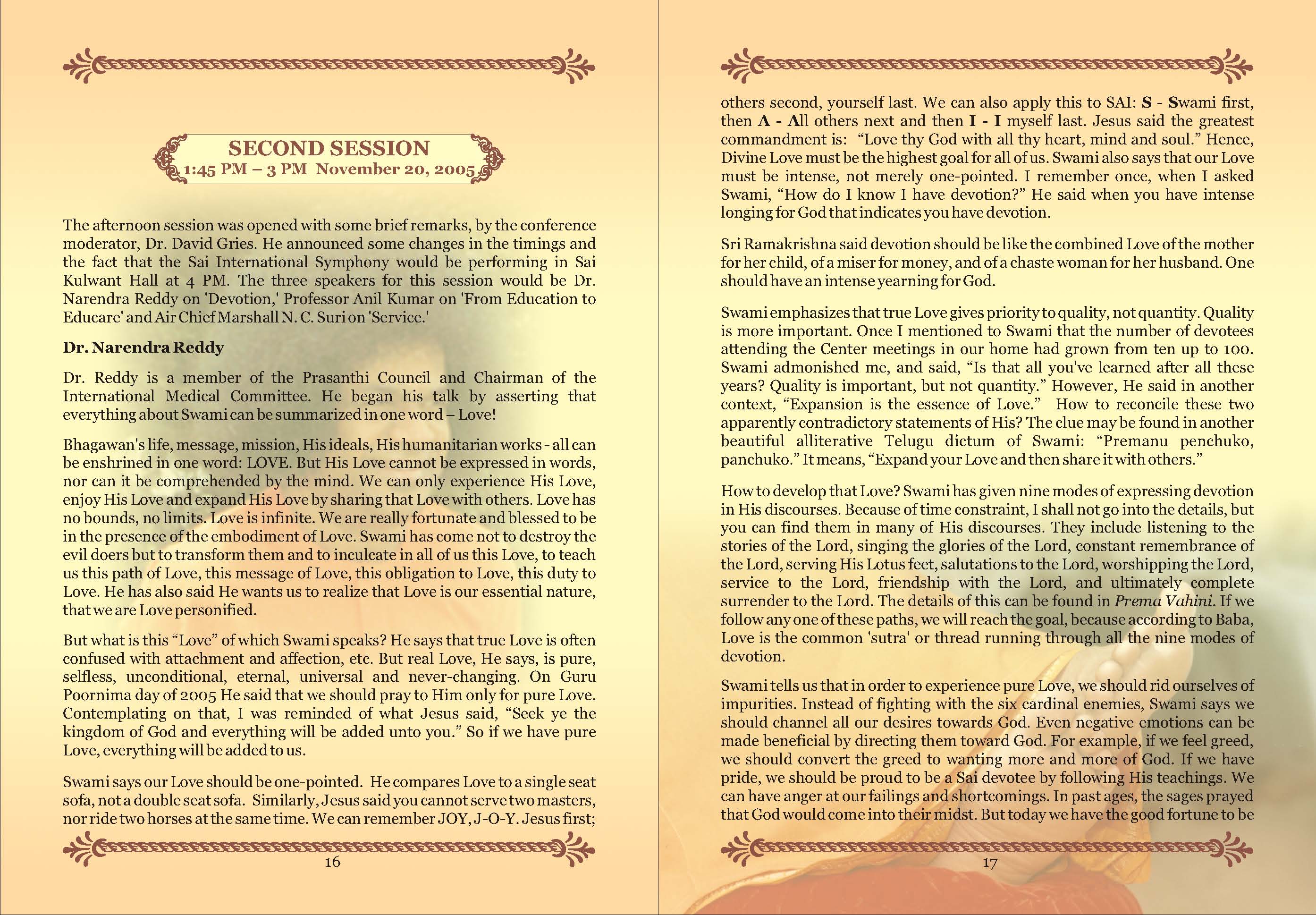 SECOND SESSION
1:45 PM – 3 PM November 20, 2005

The afternoon session was opened with some brief remarks, by the conference moderator, Dr. David Gries. He announced some changes in the timings and the fact that the Sai International Symphony would be performing in Sai Kulwant Hall at 4 PM. The three speakers for this session would be Dr. Narendra Reddy on 'Devotion,' Professor Anil Kumar on 'From Education to Educare' and Air Chief Marshall N. C. Suri on 'Service.'

Dr. Narendra Reddy

Dr. Reddy is a member of the Prasanthi Council and Chairman of the International Medical Committee. He began his talk by asserting that everything about Swami can be summarized in one word – Love!

Bhagawan's life, message, mission, His ideals, His humanitarian works - all can be enshrined in one word: LOVE. But His Love cannot be expressed in words, nor can it be comprehended by the mind. We can only experience His Love, enjoy His Love and expand His Love by sharing that Love with others. Love has no bounds, no limits. Love is infinite. We are really fortunate and blessed to be in the presence of the embodiment of Love. Swami has come not to destroy the evil doers but to transform them and to inculcate in all of us this Love, to teach us this path of Love, this message of Love, this obligation to Love, this duty to Love. He has also said He wants us to realize that Love is our essential nature, that we are Love personified.

But what is this “Love” of which Swami speaks? He says that true Love is often confused with attachment and affection, etc. But real Love, He says, is pure, selfless, unconditional, eternal, universal and never-changing. On Guru Poornima day of 2005 He said that we should pray to Him only for pure Love. Contemplating on that, I was reminded of what Jesus said, “Seek ye the kingdom of God and everything will be added unto you.” So if we have pure Love, everything will be added to us.

Swami says our Love should be one-pointed. He compares Love to a single seat sofa, not a double seat sofa. Similarly, Jesus said you cannot serve two masters, nor ride two horses at the same time. We can remember JOY, J-O-Y. Jesus first;

16

others second, yourself last. We can also apply this to SAI: S - Swami first, then A - All others next and then I - I myself last. Jesus said the greatest commandment is: “Love thy God with all thy heart, mind and soul.” Hence, Divine Love must be the highest goal for all of us. Swami also says that our Love must be intense, not merely one-pointed. I remember once, when I asked Swami, “How do I know I have devotion?” He said when you have intense longing for God that indicates you have devotion.

Sri Ramakrishna said devotion should be like the combined Love of the mother for her child, of a miser for money, and of a chaste woman for her husband. One should have an intense yearning for God.

Swami emphasizes that true Love gives priority to quality, not quantity. Quality is more important. Once I mentioned to Swami that the number of devotees attending the Center meetings in our home had grown from ten up to 100. Swami admonished me, and said, “Is that all you've learned after all these years? Quality is important, but not quantity.” However, He said in another context, “Expansion is the essence of Love.” How to reconcile these two apparently contradictory statements of His? The clue may be found in another beautiful alliterative Telugu dictum of Swami: “Premanu penchuko, panchuko.” It means, “Expand your Love and then share it with others.”

How to develop that Love? Swami has given nine modes of expressing devotion in His discourses. Because of time constraint, I shall not go into the details, but you can find them in many of His discourses. They include listening to the stories of the Lord, singing the glories of the Lord, constant remembrance of the Lord, serving His Lotus feet, salutations to the Lord, worshipping the Lord, service to the Lord, friendship with the Lord, and ultimately complete surrender to the Lord. The details of this can be found in Prema Vahini. If we follow any one of these paths, we will reach the goal, because according to Baba, Love is the common 'sutra' or thread running through all the nine modes of devotion.

Swami tells us that in order to experience pure Love, we should rid ourselves of impurities. Instead of fighting with the six cardinal enemies, Swami says we should channel all our desires towards God. Even negative emotions can be made beneficial by directing them toward God. For example, if we feel greed, we should convert the greed to wanting more and more of God. If we have pride, we should be proud to be a Sai devotee by following His teachings. We can have anger at our failings and shortcomings. In past ages, the sages prayed that God would come into their midst. But today we have the good fortune to be

17